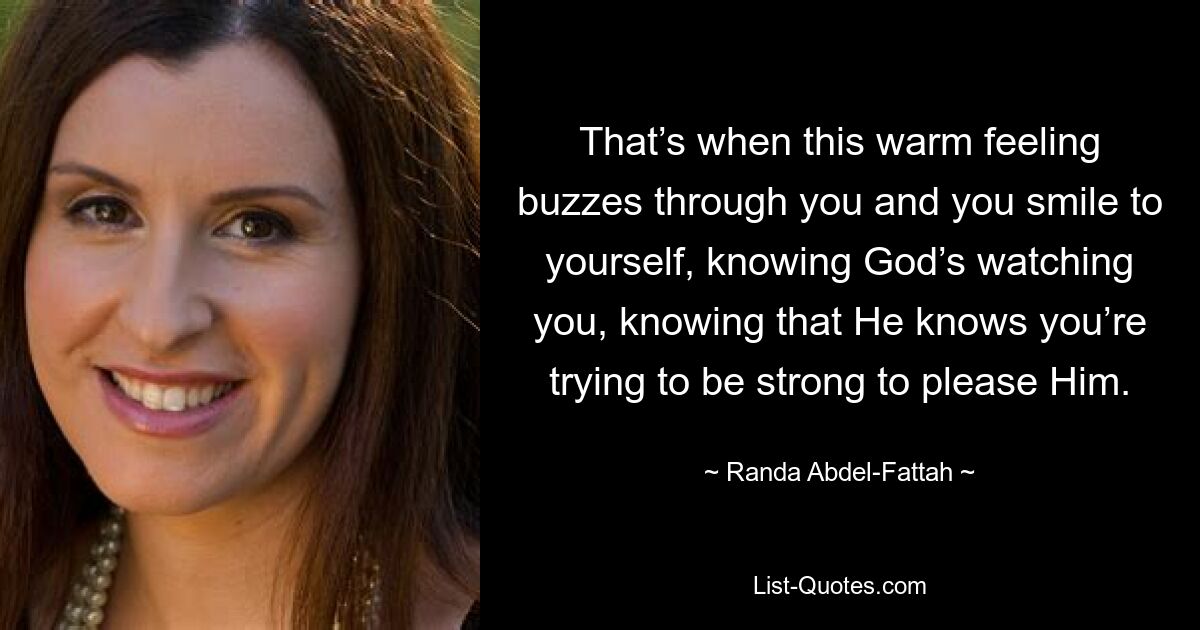 That’s when this warm feeling buzzes through you and you smile to yourself, knowing God’s watching you, knowing that He knows you’re trying to be strong to please Him.

~ Randa Abdel-Fattah ~

List-Quotes.com